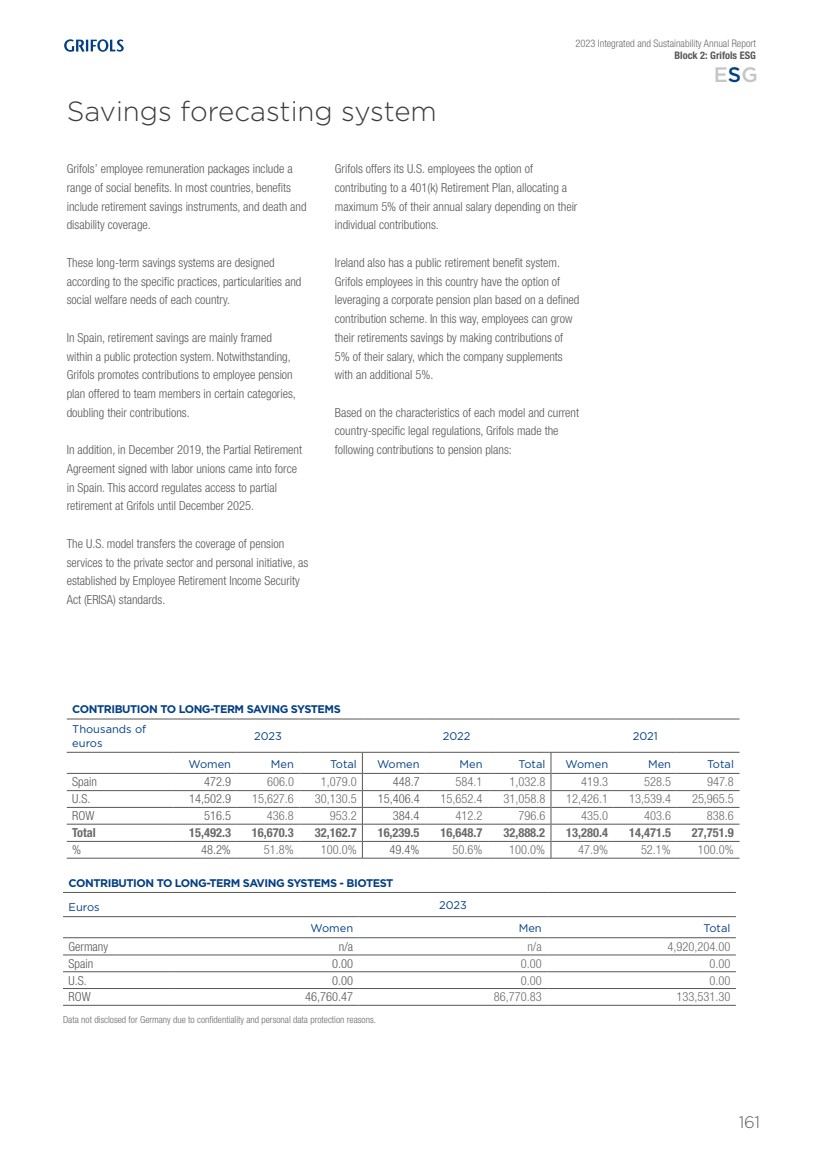 GRIFOLS

2023 Integrated and Sustainability Annual Report
Block 2: Grifols ESG
ESG

Savings forecasting system

Grifols' employee remuneration packages include a range of social benefits. In most countries, benefits include retirement savings instruments, and death and disability coverage.

These long-term savings systems are designed according to the specific practices, particularities and social welfare needs of each country.

In Spain, retirement savings are mainly framed within a public protection system. Notwithstanding, Grifols promotes contributions to employee pension plan offered to team members in certain categories, doubling their contributions.

In addition, in December 2019, the Partial Retirement Agreement signed with labor unions came into force in Spain. This accord regulates access to partial retirement at Grifols until December 2025.

The U.S. model transfers the coverage of pension services to the private sector and personal initiative, as established by Employee Retirement Income Security Act (ERISA) standards.

Grifols offers its U.S. employees the option of contributing to a 401(k) Retirement Plan, allocating a maximum 5% of their annual salary depending on their individual contributions.

Ireland also has a public retirement benefit system. Grifols employees in this country have the option of leveraging a corporate pension plan based on a defined contribution scheme. In this way, employees can grow their retirements savings by making contributions of 5% of their salary, which the company supplements with an additional 5%.

Based on the characteristics of each model and current country-specific legal regulations, Grifols made the following contributions to pension plans:

CONTRIBUTION TO LONG-TERM SAVING SYSTEMS

| Thousands of euros | 2023 | | | 2022 | | | 2021 | | |
|---|---|---|---|---|---|---|---|---|---|
| | Women | Men | Total | Women | Men | Total | Women | Men | Total |
| Spain | 472.9 | 606.0 | 1,079.0 | 448.7 | 584.1 | 1,032.8 | 419.3 | 528.5 | 947.8 |
| U.S. | 14,502.9 | 15,627.6 | 30,130.5 | 15,406.4 | 15,652.4 | 31,058.8 | 12,426.1 | 13,539.4 | 25,965.5 |
| ROW | 516.5 | 436.8 | 953.2 | 384.4 | 412.2 | 796.6 | 435.0 | 403.6 | 838.6 |
| Total | 15,492.3 | 16,670.3 | 32,162.7 | 16,239.5 | 16,648.7 | 32,888.2 | 13,280.4 | 14,471.5 | 27,751.9 |
| % | 48.2% | 51.8% | 100.0% | 49.4% | 50.6% | 100.0% | 47.9% | 52.1% | 100.0% |

CONTRIBUTION TO LONG-TERM SAVING SYSTEMS - BIOTEST

| Euros | 2023 | | |
|---|---|---|---|
| | Women | Men | Total |
| Germany | n/a | n/a | 4,920,204.00 |
| Spain | 0.00 | 0.00 | 0.00 |
| U.S. | 0.00 | 0.00 | 0.00 |
| ROW | 46,760.47 | 86,770.83 | 133,531.30 |

Data not disclosed for Germany due to confidentiality and personal data protection reasons.

161